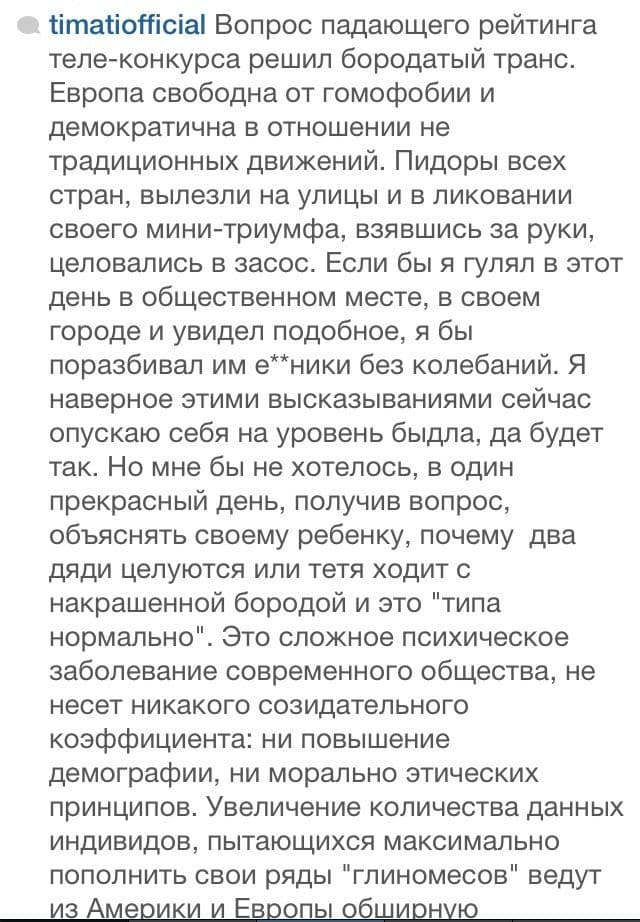 timatiofficial Вопрос падающего рейтинга теле-конкурса решил бородатый транс. Европа свободна от гомофобии и демократична в отношении не традиционных движений. Пидоры всех стран, вылезли на улицы и в ликовании своего мини-триумфа, взявшись за руки, целовались в засос. Если бы я гулял в этот день в общественном месте, в своем городе и увидел подобное, я бы поразбивал им е**ники без колебаний. Я наверное этими высказываниями сейчас опускаю себя на уровень быдла, да будет так. Но мне бы не хотелось, в один прекрасный день, получив вопрос, объяснять своему ребенку, почему  два дяди целуются или тетя ходит с накрашенной бородой и это "типа нормально". Это сложное психическое заболевание современного общества, не несет никакого созидательного коэффициента: ни повышение демографии, ни морально этических принципов. Увеличение количества данных индивидов, пытающихся максимально пополнить свои ряды "глиномесов" ведут из Америки и Европы обширную